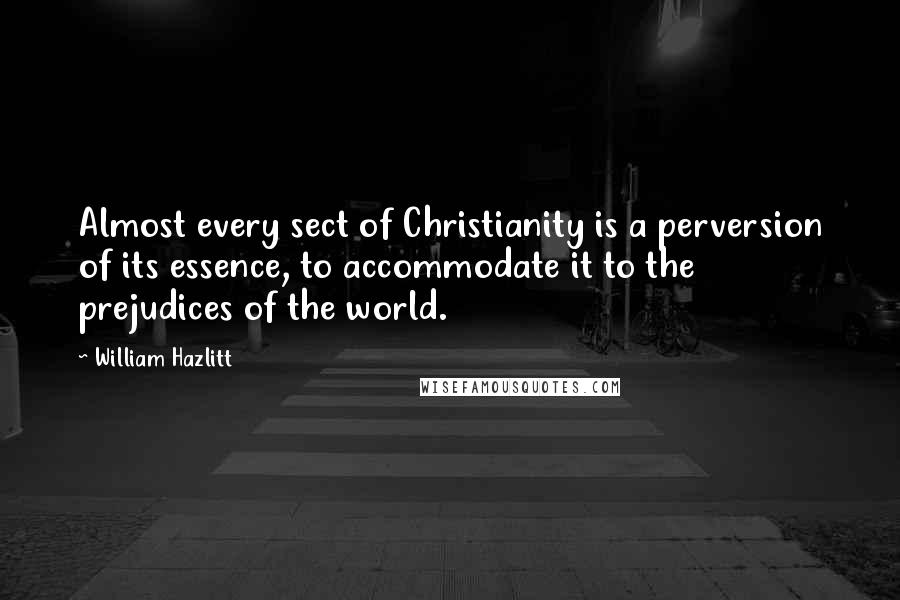 Almost every sect of Christianity is a perversion of its essence, to accommodate it to the prejudices of the world.

~ William Hazlitt

WISEFAMOUSQUOTES.COM